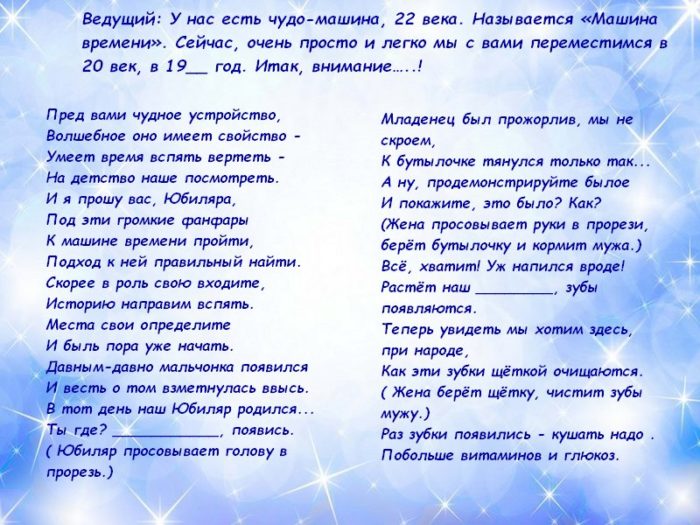 Ведущий: У нас есть чудо-машина, 22 века. Называется «Машина времени». Сейчас, очень просто и легко мы с вами переместимся в 20 век, в 19____ год. Итак, внимание…..!

Пред вами чудное устройство,
Волшебное оно имеет свойство -
Умеет время вспять вертеть -
На детство наше посмотреть.
И я прошу вас, Юбиляра,
Под эти громкие фанфары
К машине времени пройти,
Подход к ней правильный найти.
Скорее в роль свою входите,
Историю направим вспять.
Места свои определите
И быль пора уже начать.
Давным-давно мальчонка появился
И весть о том взметнулась ввысь.
В тот день наш Юбиляр родился...
Ты где? ____, появись.
( Юбиляр просовывает голову в прорезь.)

Младенец был прожорлив, мы не скроем,
К бутылочке тянулся только так...
А ну, продемонстрируйте былое
И покажите, это было? Как?
(Жена просовывает руки в прорези, берёт бутылочку и кормит мужа.)
Всё, хватит! Уж напился вроде!
Растёт наш ____, зубы появляются.
Теперь увидеть мы хотим здесь, при народе,
Как эти зубки щёткой очищаются.
( Жена берёт щётку, чистит зубы мужу.)
Раз зубки появились - кушать надо .
Побольше витаминов и глюкоз.